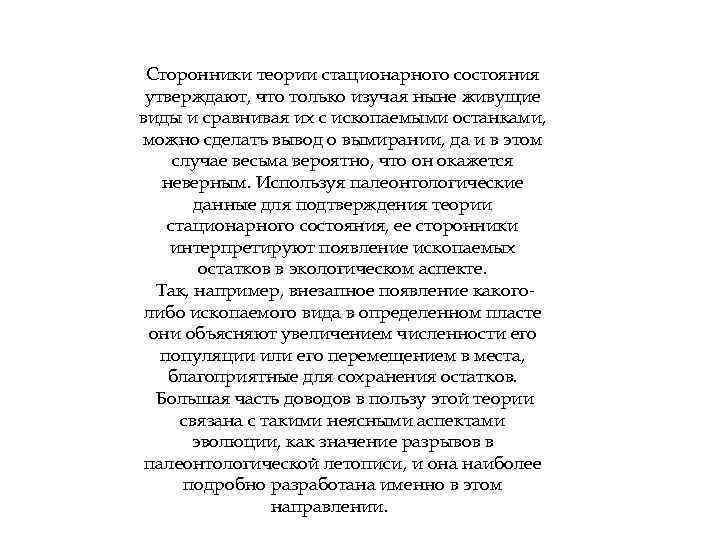 Сторонники теории стационарного состояния утверждают, что только изучая ныне живущие виды и сравнивая их с ископаемыми останками, можно сделать вывод о вымирании, да и в этом случае весьма вероятно, что он окажется неверным. Используя палеонтологические данные для подтверждения теории стационарного состояния, ее сторонники интерпретируют появление ископаемых остатков в экологическом аспекте.
Так, например, внезапное появление какого-либо ископаемого вида в определенном пласте они объясняют увеличением численности его популяции или его перемещением в места, благоприятные для сохранения остатков.
Большая часть доводов в пользу этой теории связана с такими неясными аспектами эволюции, как значение разрывов в палеонтологической летописи, и она наиболее подробно разработана именно в этом направлении.